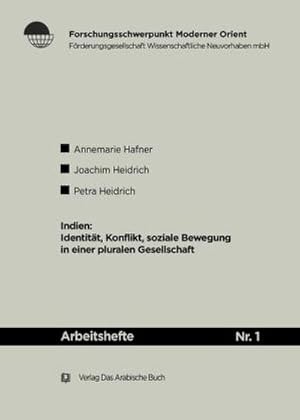 Forschungsschwerpunkt Moderner Orient
Förderungsgesellschaft Wissenschaftliche Neuvorhaben mbH

Annemarie Hafner

Joachim Heidrich

Petra Heidrich

Indien:
Identität, Konflikt, soziale Bewegung in einer pluralen Gesellschaft

Arbeitshefte Nr. 1

Verlag Das Arabische Buch